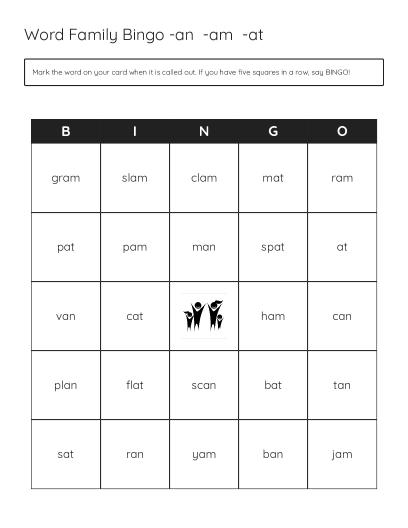 Word Family Bingo -an -am -at

Mark the word on your card when it is called out. If you have five squares in a row, say BINGO!

| B | I | N | G | O |
|---|---|---|---|---|
| gram | slam | clam | mat | ram |
| pat | pam | man | spat | at |
| van | cat |  | ham | can |
| plan | flat | scan | bat | tan |
| sat | ran | yam | ban | jam |